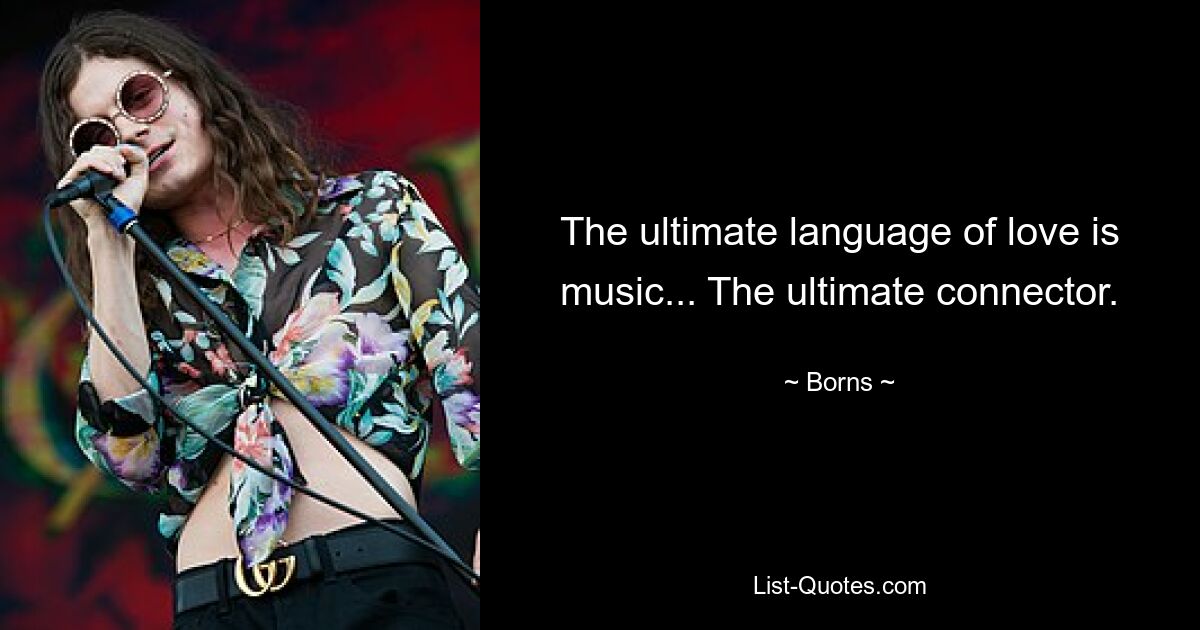 The ultimate language of love is music... The ultimate connector.

~ Borns ~

List-Quotes.com